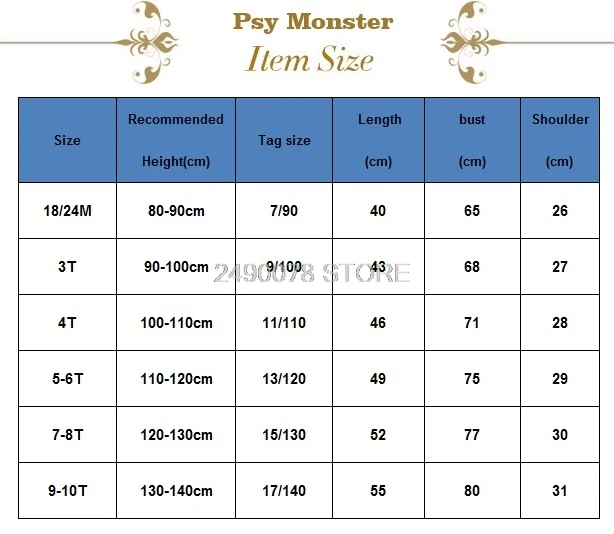 Psy Monster
Item Size

| Size | Recommended Height(cm) | Tag size | Length (cm) | bust (cm) | Shoulder (cm) |
|---|---|---|---|---|---|
| 18/24M | 80-90cm | 7/90 | 40 | 65 | 26 |
| 3T | 90-100cm | 9/100 | 43 | 68 | 27 |
| 4T | 100-110cm | 11/110 | 46 | 71 | 28 |
| 5-6T | 110-120cm | 13/120 | 49 | 75 | 29 |
| 7-8T | 120-130cm | 15/130 | 52 | 77 | 30 |
| 9-10T | 130-140cm | 17/140 | 55 | 80 | 31 |

2490078 STORE